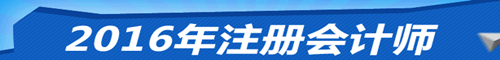 2016年注册会计师